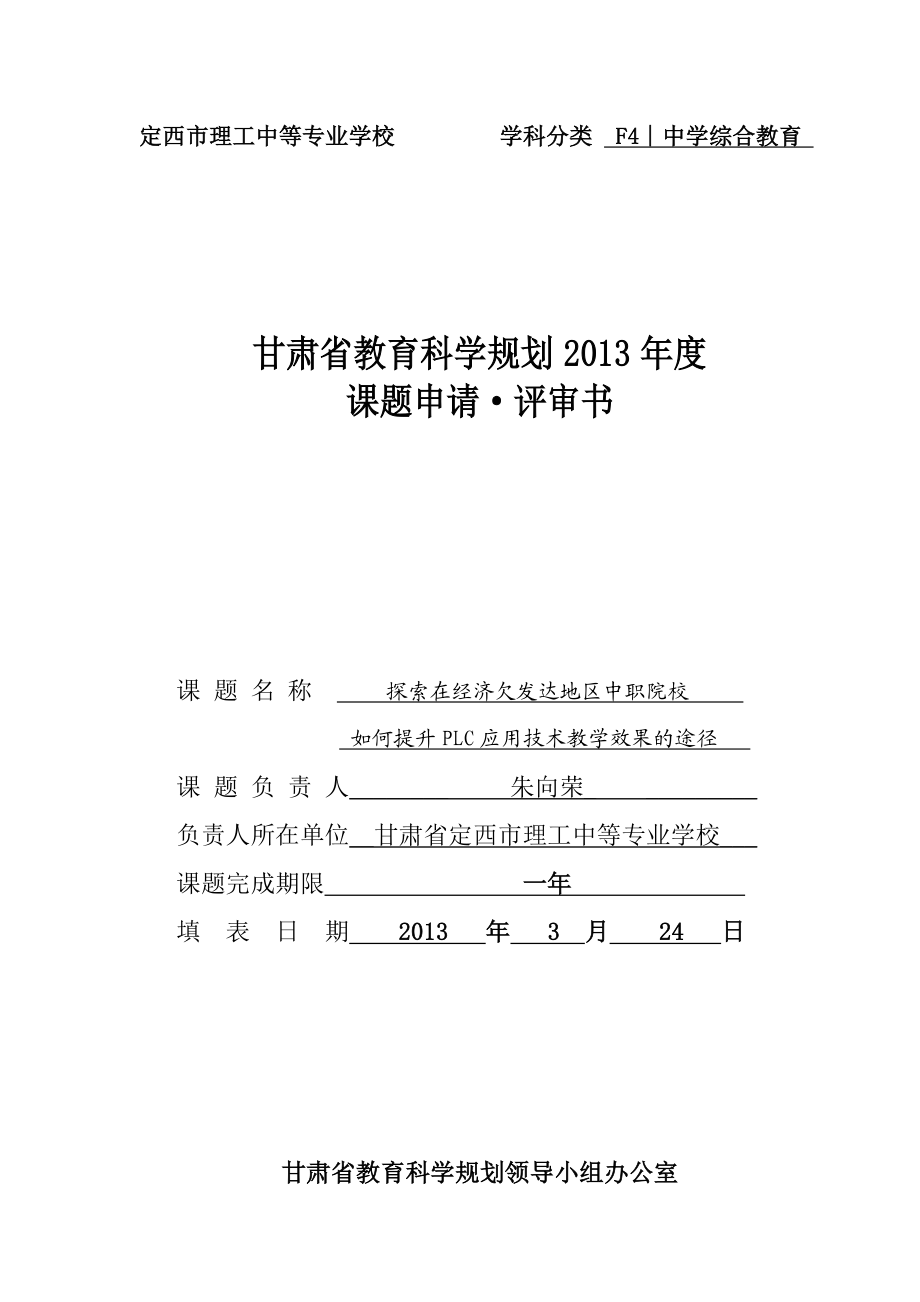 定西市理工中等专业学校　　　　学科分类 F4｜中学综合教育

甘肃省教育科学规划 2013 年度
课题申请·评审书

课 题 名 称　探索在经济欠发达地区中职院校
如何提升 PLC 应用技术教学效果的途径

课 题 负 责 人　朱向荣

负责人所在单位　甘肃省定西市理工中等专业学校

课题完成期限　一年

填 表 日 期　2013 年 3 月 24 日

甘肃省教育科学规划领导小组办公室